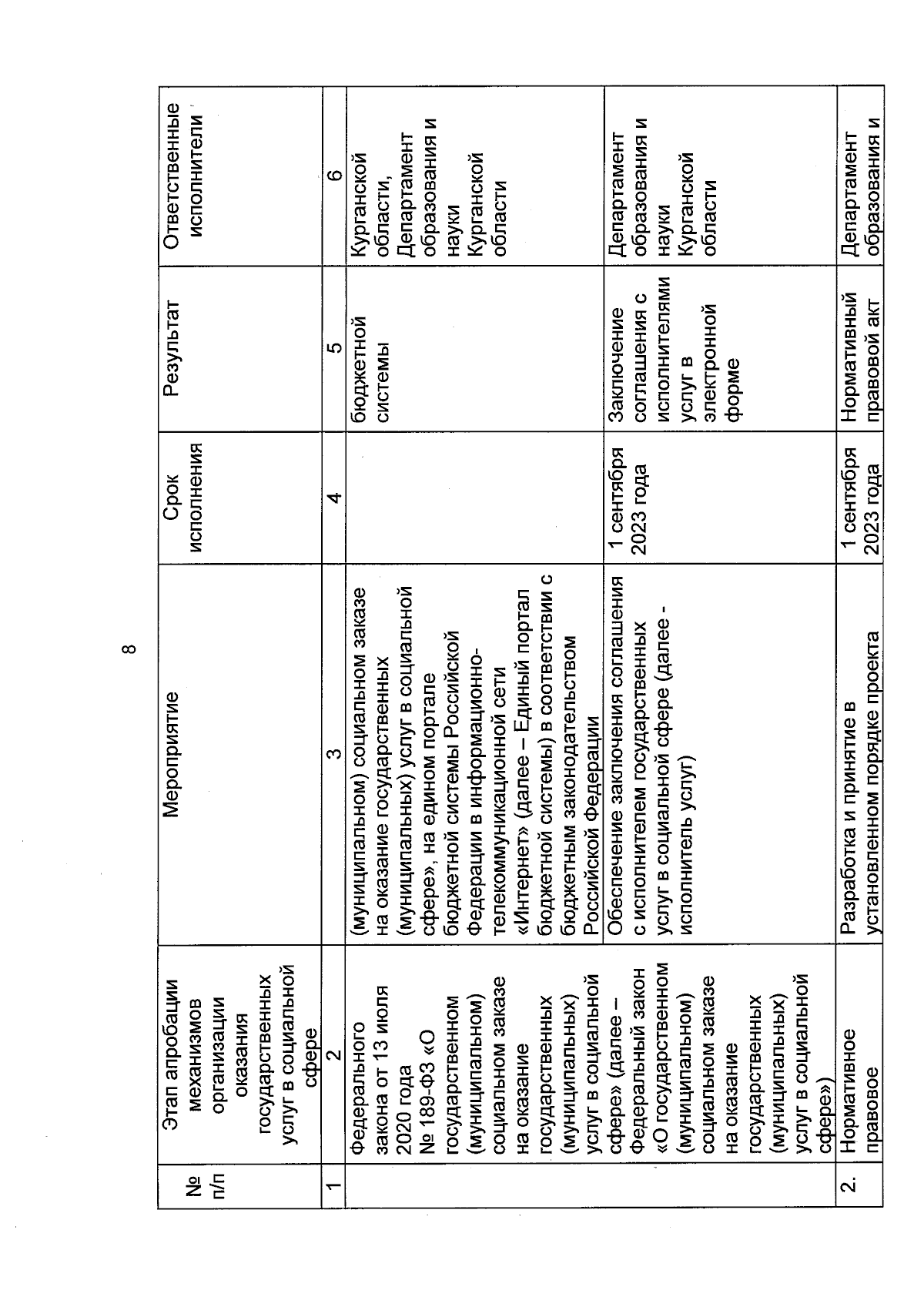 8

| № п/п | Этап апробации механизмов организации оказания государственных услуг в социальной сфере | Мероприятие | Срок исполнения | Результат | Ответственные исполнители |
|---|---|---|---|---|---|
| 1 | 2 | 3 | 4 | 5 | 6 |
| | Федерального закона от 13 июля 2020 года № 189-ФЗ «О государственном (муниципальном) социальном заказе на оказание государственных (муниципальных) услуг в социальной сфере» (далее – Федеральный закон «О государственном (муниципальном) социальном заказе на оказание государственных (муниципальных) услуг в социальной сфере») | (муниципальном) социальном заказе на оказание государственных (муниципальных) услуг в социальной сфере», на едином портале бюджетной системы Российской Федерации в информационно-телекоммуникационной сети «Интернет» (далее – Единый портал бюджетной системы) в соответствии с бюджетным законодательством Российской Федерации | | бюджетной системы | Курганской области, Департамент образования и науки Курганской области |
| | | Обеспечение заключения соглашения с исполнителем государственных услуг в социальной сфере (далее - исполнитель услуг) | 1 сентября 2023 года | Заключение соглашения с исполнителями услуг в электронной форме | Департамент образования и науки Курганской области |
| 2. | Нормативное правовое | Разработка и принятие в установленном порядке проекта | 1 сентября 2023 года | Нормативный правовой акт | Департамент образования и |